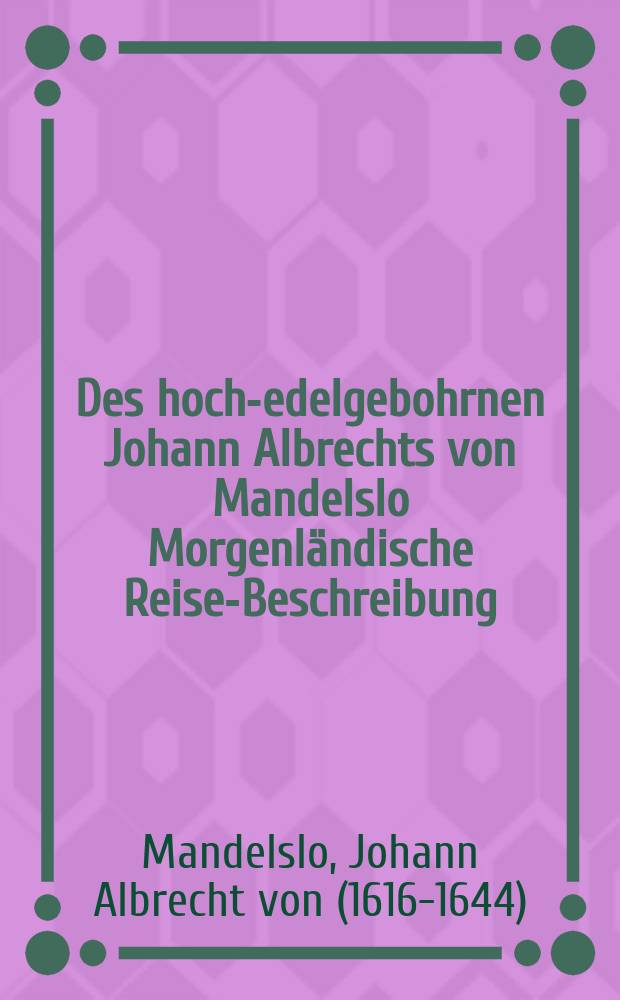 Des hoch-edelgebohrnen Johann Albrechts von Mandelslo Morgenländische Reise-Beschreibung

Mandelslo, Johann Albrecht von (1616-1644)